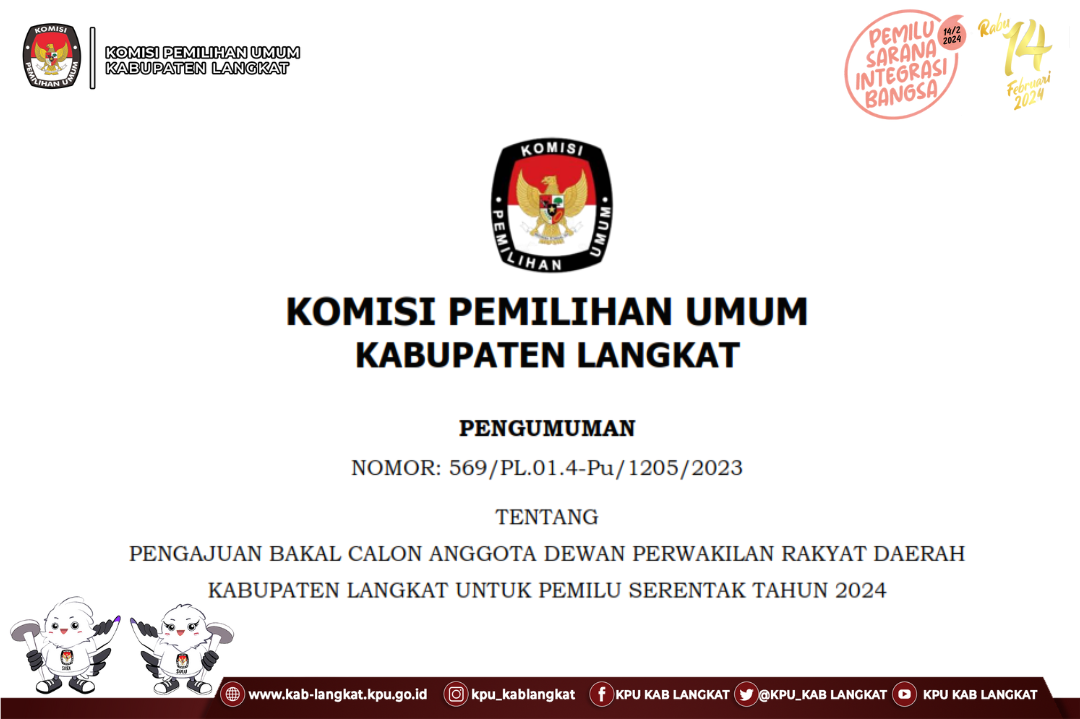 KOMISI PEMILIHAN UMUM
KABUPATEN LANGKAT

PEMILU SARANA INTEGRASI BANGSA 14/2 2024

Rabu 14 Februari 2024

KOMISI PEMILIHAN UMUM

KOMISI PEMILIHAN UMUM
KABUPATEN LANGKAT

PENGUMUMAN
NOMOR: 569/PL.01.4-Pu/1205/2023

TENTANG
PENGAJUAN BAKAL CALON ANGGOTA DEWAN PERWAKILAN RAKYAT DAERAH
KABUPATEN LANGKAT UNTUK PEMILU SERENTAK TAHUN 2024

www.kab-langkat.kpu.go.id kpu_kablangkat KPU KAB LANGKAT @KPU_KAB LANGKAT KPU KAB LANGKAT